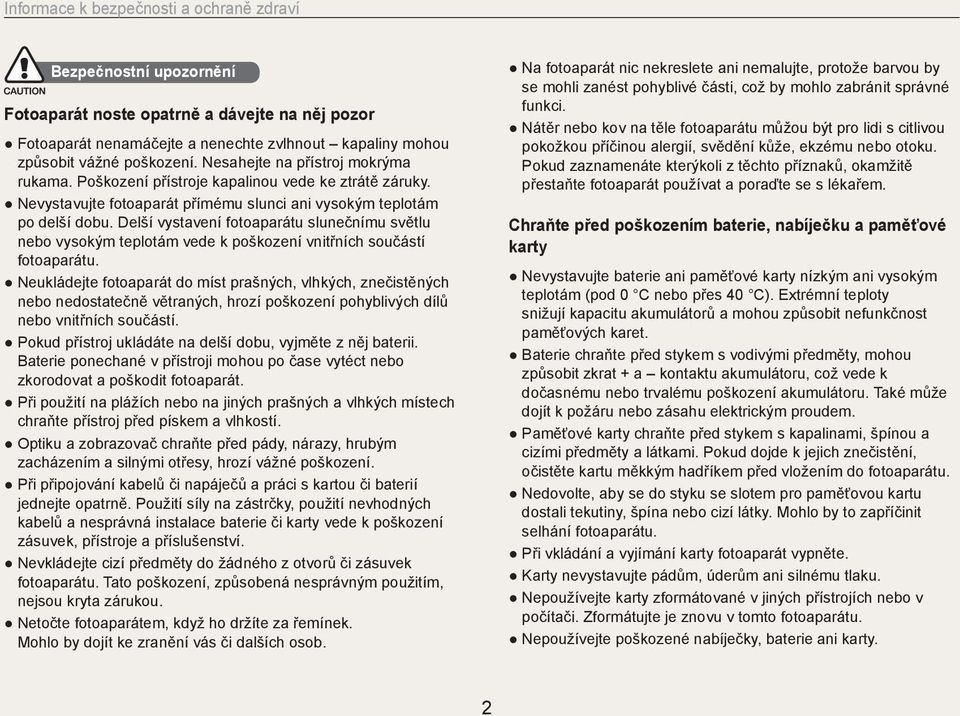 Informace k bezpečnosti a ochraně zdraví

CAUTION

Bezpečnostní upozornění

Fotoaparát noste opatrně a dávejte na něj pozor

● Fotoaparát nenamáčejte a nenechte zvlhnout – kapaliny mohou způsobit vážné poškození. Nesahejte na přístroj mokrýma rukama. Poškození přístroje kapalinou vede ke ztrátě záruky.

● Nevystavujte fotoaparát přímému slunci ani vysokým teplotám po delší dobu. Delší vystavení fotoaparátu slunečnímu světlu nebo vysokým teplotám vede k poškození vnitřních součástí fotoaparátu.

● Neukládejte fotoaparát do míst prašných, vlhkých, znečistěných nebo nedostatečně větraných, hrozí poškození pohyblivých dílů nebo vnitřních součástí.

● Pokud přístroj ukládáte na delší dobu, vyjměte z něj baterii. Baterie ponechané v přístroji mohou po čase vytéct nebo zkorodovat a poškodit fotoaparát.

● Při použití na plážích nebo na jiných prašných a vlhkých místech chraňte přístroj před pískem a vlhkostí.

● Optiku a zobrazovač chraňte před pády, nárazy, hrubým zacházením a silnými otřesy, hrozí vážné poškození.

● Při připojování kabelů či napáječů a práci s kartou či baterií jednejte opatrně. Použití síly na zástrčky, použití nevhodných kabelů a nesprávná instalace baterie či karty vede k poškození zásuvek, přístroje a příslušenství.

● Nevkládejte cizí předměty do žádného z otvorů či zásuvek fotoaparátu. Tato poškození, způsobená nesprávným použitím, nejsou kryta zárukou.

● Netočte fotoaparátem, když ho držíte za řemínek. Mohlo by dojít ke zranění vás či dalších osob.

● Na fotoaparát nic nekreslete ani nemalujte, protože barvou by se mohli zanést pohyblivé části, což by mohlo zabránit správné funkci.

● Nátěr nebo kov na těle fotoaparátu můžou být pro lidi s citlivou pokožkou příčinou alergií, svědění kůže, ekzému nebo otoku. Pokud zaznamenáte kterýkoli z těchto příznaků, okamžitě přestaňte fotoaparát používat a poraďte se s lékařem.

Chraňte před poškozením baterie, nabíječku a paměťové karty

● Nevystavujte baterie ani paměťové karty nízkým ani vysokým teplotám (pod 0 °C nebo přes 40 °C). Extrémní teploty snižují kapacitu akumulátorů a mohou způsobit nefunkčnost paměťových karet.

● Baterie chraňte před stykem s vodivými předměty, mohou způsobit zkrat + a – kontaktu akumulátoru, což vede k dočasnému nebo trvalému poškození akumulátoru. Také může dojít k požáru nebo zásahu elektrickým proudem.

● Paměťové karty chraňte před stykem s kapalinami, špínou a cizími předměty a látkami. Pokud dojde k jejich znečistění, očistěte kartu měkkým hadříkem před vložením do fotoaparátu.

● Nedovolte, aby se do styku se slotem pro paměťovou kartu dostali tekutiny, špína nebo cizí látky. Mohlo by to zapříčinit selhání fotoaparátu.

● Při vkládání a vyjímání karty fotoaparát vypněte.

● Karty nevystavujte pádům, úderům ani silnému tlaku.

● Nepoužívejte karty zformátované v jiných přístrojích nebo v počítači. Zformátujte je znovu v tomto fotoaparátu.

● Nepoužívejte poškozené nabíječky, baterie ani karty.

2